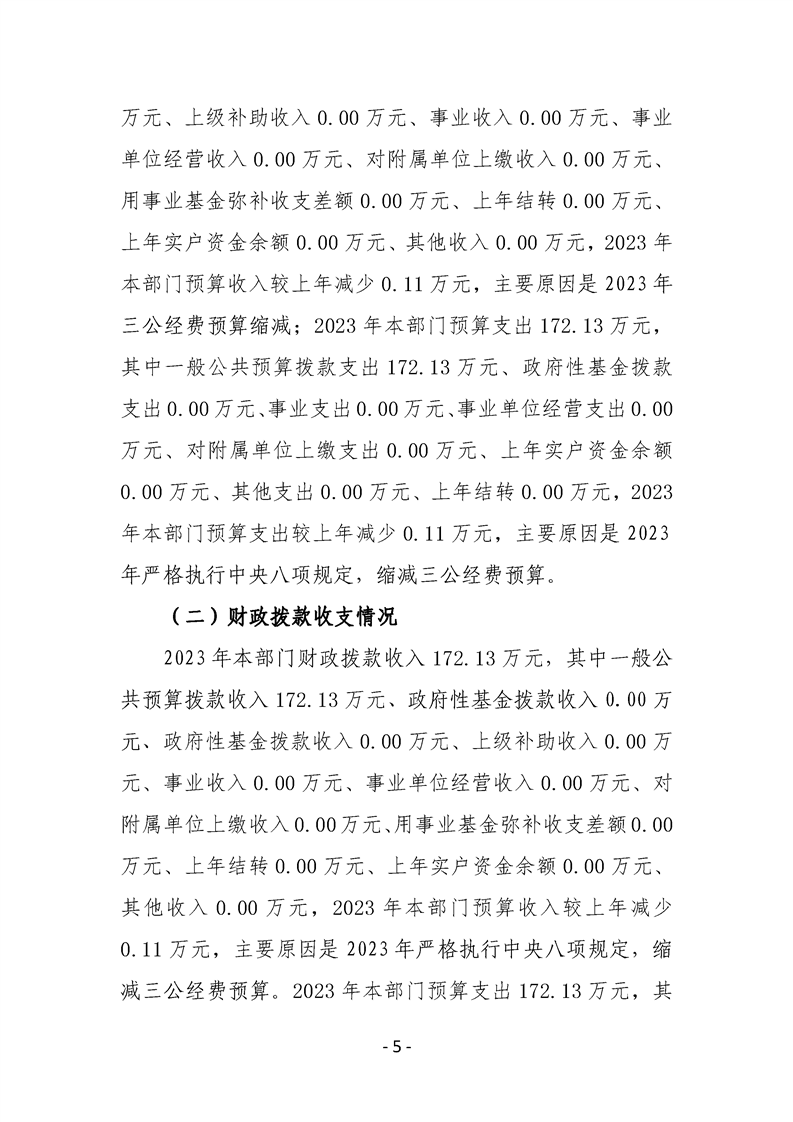 万元、上级补助收入 0.00 万元、事业收入 0.00 万元、事业单位经营收入 0.00 万元、对附属单位上缴收入 0.00 万元、用事业基金弥补收支差额 0.00 万元、上年结转 0.00 万元、上年实户资金余额 0.00 万元、其他收入 0.00 万元，2023 年本部门预算收入较上年减少 0.11 万元，主要原因是 2023 年三公经费预算缩减；2023 年本部门预算支出 172.13 万元，其中一般公共预算拨款支出 172.13 万元、政府性基金拨款支出 0.00 万元、事业支出 0.00 万元、事业单位经营支出 0.00 万元、对附属单位上缴支出 0.00 万元、上年实户资金余额 0.00 万元、其他支出 0.00 万元、上年结转 0.00 万元，2023 年本部门预算支出较上年减少 0.11 万元，主要原因是 2023 年严格执行中央八项规定，缩减三公经费预算。

（二）财政拨款收支情况

2023 年本部门财政拨款收入 172.13 万元，其中一般公共预算拨款收入 172.13 万元、政府性基金拨款收入 0.00 万元、政府性基金拨款收入 0.00 万元、上级补助收入 0.00 万元、事业收入 0.00 万元、事业单位经营收入 0.00 万元、对附属单位上缴收入 0.00 万元、用事业基金弥补收支差额 0.00 万元、上年结转 0.00 万元、上年实户资金余额 0.00 万元、其他收入 0.00 万元，2023 年本部门预算收入较上年减少 0.11 万元，主要原因是 2023 年严格执行中央八项规定，缩减三公经费预算。2023 年本部门预算支出 172.13 万元，其

- 5 -